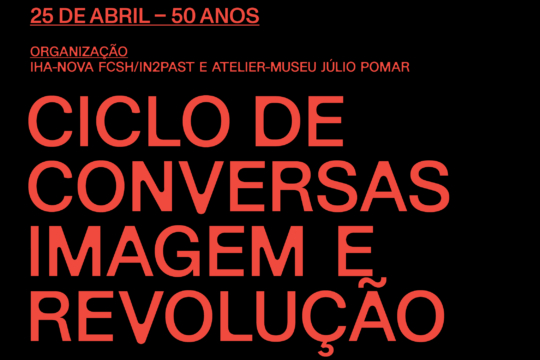 25 DE ABRIL – 50 ANOS

ORGANIZAÇÃO
IHA-NOVA FCSH/IN2PAST E ATELIER-MUSEU JÚLIO POMAR

CICLO DE CONVERSAS IMAGEM E REVOLUÇÃO